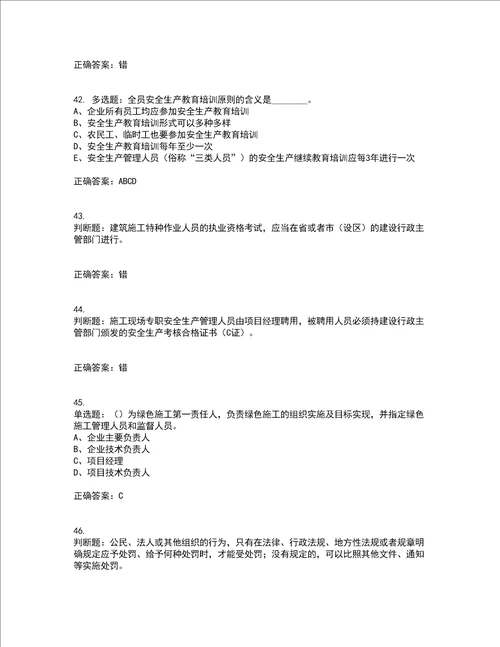 正确答案：错

42. 多选题：全员安全生产教育培训原则的含义是________。
A、企业所有员工均应参加安全生产教育培训
B、安全生产教育培训形式可以多种多样
C、农民工、临时工也要参加安全生产教育培训
D、安全生产教育培训每年至少一次
E、安全生产管理人员（俗称“三类人员”）的安全生产继续教育培训应每3年进行一次

正确答案：ABCD

43.
判断题：建筑施工特种作业人员的执业资格考试，应当在省或者市（设区）的建设行政主管部门进行。

正确答案：错

44.
判断题：施工现场专职安全生产管理人员由项目经理聘用，被聘用人员必须持建设行政主管部门颁发的安全生产考核合格证书（C证）。

正确答案：错

45.
单选题：（）为绿色施工第一责任人，负责绿色施工的组织实施及目标实现，并指定绿色施工管理人员和监督人员。
A、企业主要负责人
B、企业技术负责人
C、项目经理
D、项目技术负责人

正确答案：C

46.
判断题：公民、法人或其他组织的行为，只有在法律、行政法规、地方性法规或者规章明确规定应予处罚、给予何种处罚时，才能受处罚；没有规定的，可以比照其他文件、通知等实施处罚。